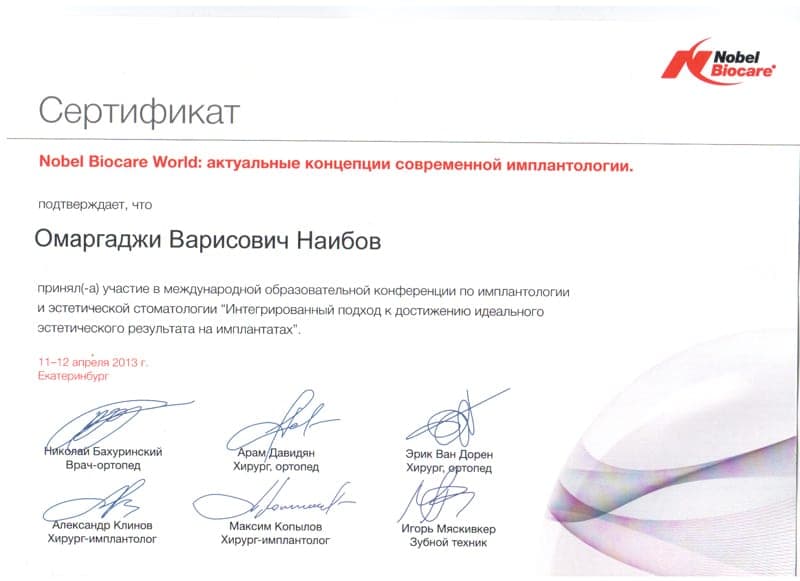 Nobel Biocare

Сертификат

Nobel Biocare World: актуальные концепции современной имплантологии.

подтверждает, что

Омаргаджи Варисович Наибов

принял(-а) участие в международной образовательной конференции по имплантологии и эстетической стоматологии "Интегрированный подход к достижению идеального эстетического результата на имплантатах".

11–12 апреля 2013 г.
Екатеринбург

Николай Бахуринский
Врач-ортопед

Арам Давидян
Хирург, ортопед

Эрик Ван Дорен
Хирург, ортопед

Александр Клинов
Хирург-имплантолог

Максим Копылов
Хирург-имплантолог

Игорь Мяскивкер
Зубной техник